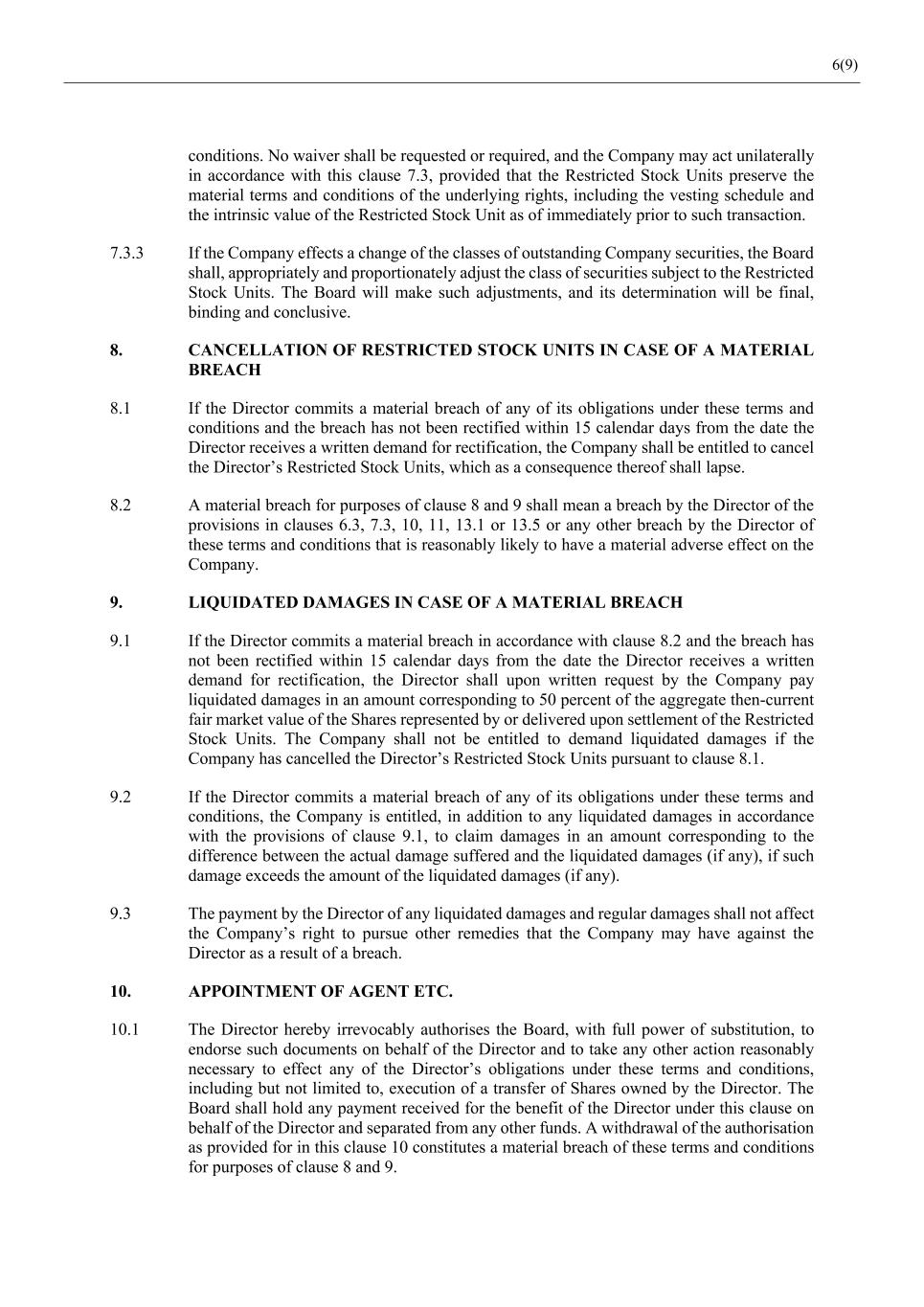 6(9)

conditions. No waiver shall be requested or required, and the Company may act unilaterally in accordance with this clause 7.3, provided that the Restricted Stock Units preserve the material terms and conditions of the underlying rights, including the vesting schedule and the intrinsic value of the Restricted Stock Unit as of immediately prior to such transaction.

7.3.3 If the Company effects a change of the classes of outstanding Company securities, the Board shall, appropriately and proportionately adjust the class of securities subject to the Restricted Stock Units. The Board will make such adjustments, and its determination will be final, binding and conclusive.

8. CANCELLATION OF RESTRICTED STOCK UNITS IN CASE OF A MATERIAL BREACH

8.1 If the Director commits a material breach of any of its obligations under these terms and conditions and the breach has not been rectified within 15 calendar days from the date the Director receives a written demand for rectification, the Company shall be entitled to cancel the Director's Restricted Stock Units, which as a consequence thereof shall lapse.

8.2 A material breach for purposes of clause 8 and 9 shall mean a breach by the Director of the provisions in clauses 6.3, 7.3, 10, 11, 13.1 or 13.5 or any other breach by the Director of these terms and conditions that is reasonably likely to have a material adverse effect on the Company.

9. LIQUIDATED DAMAGES IN CASE OF A MATERIAL BREACH

9.1 If the Director commits a material breach in accordance with clause 8.2 and the breach has not been rectified within 15 calendar days from the date the Director receives a written demand for rectification, the Director shall upon written request by the Company pay liquidated damages in an amount corresponding to 50 percent of the aggregate then-current fair market value of the Shares represented by or delivered upon settlement of the Restricted Stock Units. The Company shall not be entitled to demand liquidated damages if the Company has cancelled the Director's Restricted Stock Units pursuant to clause 8.1.

9.2 If the Director commits a material breach of any of its obligations under these terms and conditions, the Company is entitled, in addition to any liquidated damages in accordance with the provisions of clause 9.1, to claim damages in an amount corresponding to the difference between the actual damage suffered and the liquidated damages (if any), if such damage exceeds the amount of the liquidated damages (if any).

9.3 The payment by the Director of any liquidated damages and regular damages shall not affect the Company's right to pursue other remedies that the Company may have against the Director as a result of a breach.

10. APPOINTMENT OF AGENT ETC.

10.1 The Director hereby irrevocably authorises the Board, with full power of substitution, to endorse such documents on behalf of the Director and to take any other action reasonably necessary to effect any of the Director's obligations under these terms and conditions, including but not limited to, execution of a transfer of Shares owned by the Director. The Board shall hold any payment received for the benefit of the Director under this clause on behalf of the Director and separated from any other funds. A withdrawal of the authorisation as provided for in this clause 10 constitutes a material breach of these terms and conditions for purposes of clause 8 and 9.